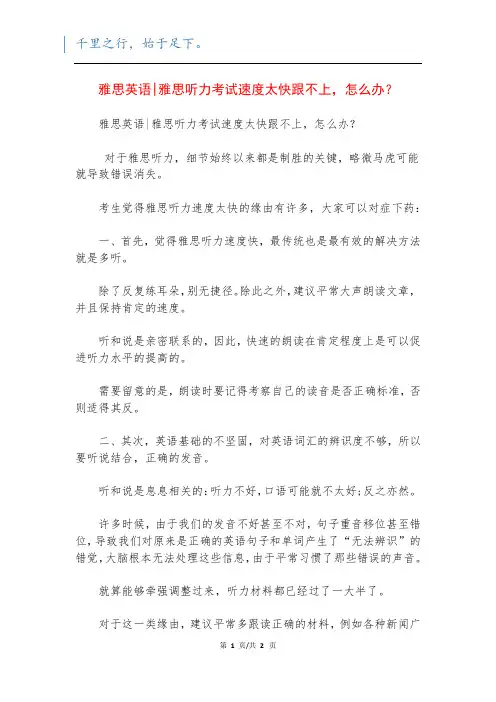 千里之行，始于足下。

雅思英语|雅思听力考试速度太快跟不上，怎么办？

雅思英语|雅思听力考试速度太快跟不上，怎么办？

对于雅思听力，细节始终以来都是制胜的关键，略微马虎可能就导致错误消失。

考生觉得雅思听力速度太快的缘由有许多，大家可以对症下药：

一、首先，觉得雅思听力速度快，最传统也是最有效的解决方法就是多听。

除了反复练耳朵，别无捷径。除此之外，建议平常大声朗读文章，并且保持肯定的速度。

听和说是亲密联系的，因此，快速的朗读在肯定程度上是可以促进听力水平的提高的。

需要留意的是，朗读时要记得考察自己的读音是否正确标准，否则适得其反。

二、其次，英语基础的不坚固，对英语词汇的辨识度不够，所以要听说结合，正确的发音。

听和说是息息相关的：听力不好，口语可能就不太好；反之亦然。

许多时候，由于我们的发音不好甚至不对，句子重音移位甚至错位，导致我们对原来是正确的英语句子和单词产生了“无法辨识”的错觉，大脑根本无法处理这些信息，由于平常习惯了那些错误的声音。

就算能够牵强调整过来，听力材料都已经过了一大半了。

对于这一类缘由，建议平常多跟读正确的材料，例如各种新闻广

第 1 页/共 2 页